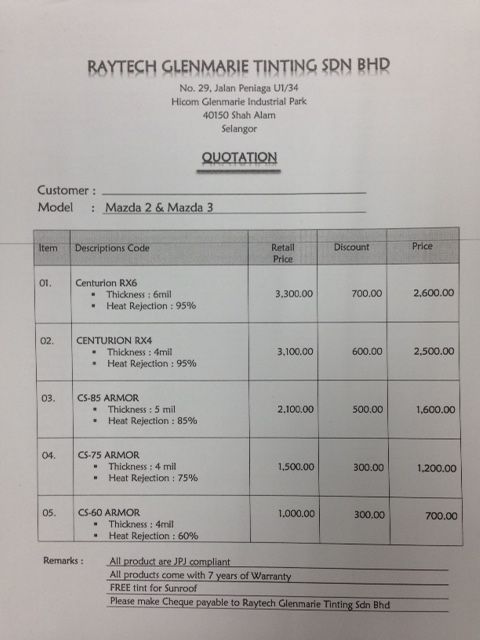 RAYTECH GLENMARIE TINTING SDN BHD

No. 29, Jalan Peniaga U1/34
Hicom Glenmarie Industrial Park
40150 Shah Alam
Selangor

QUOTATION

Customer :
Model : Mazda 2 & Mazda 3

| Item | Descriptions Code | Retail Price | Discount | Price |
|---|---|---|---|---|
| 01. | Centurion RX6 ▪ Thickness : 6mil ▪ Heat Rejection : 95% | 3,300.00 | 700.00 | 2,600.00 |
| 02. | CENTURION RX4 ▪ Thickness : 4mil ▪ Heat Rejection : 95% | 3,100.00 | 600.00 | 2,500.00 |
| 03. | CS-85 ARMOR ▪ Thickness : 5 mil ▪ Heat Rejection : 85% | 2,100.00 | 500.00 | 1,600.00 |
| 04. | CS-75 ARMOR ▪ Thickness : 4 mil ▪ Heat Rejection : 75% | 1,500.00 | 300.00 | 1,200.00 |
| 05. | CS-60 ARMOR ▪ Thickness : 4mil ▪ Heat Rejection : 60% | 1,000.00 | 300.00 | 700.00 |

Remarks : All product are JPJ compliant
All products come with 7 years of Warranty
FREE tint for Sunroof
Please make Cheque payable to Raytech Glenmarie Tinting Sdn Bhd